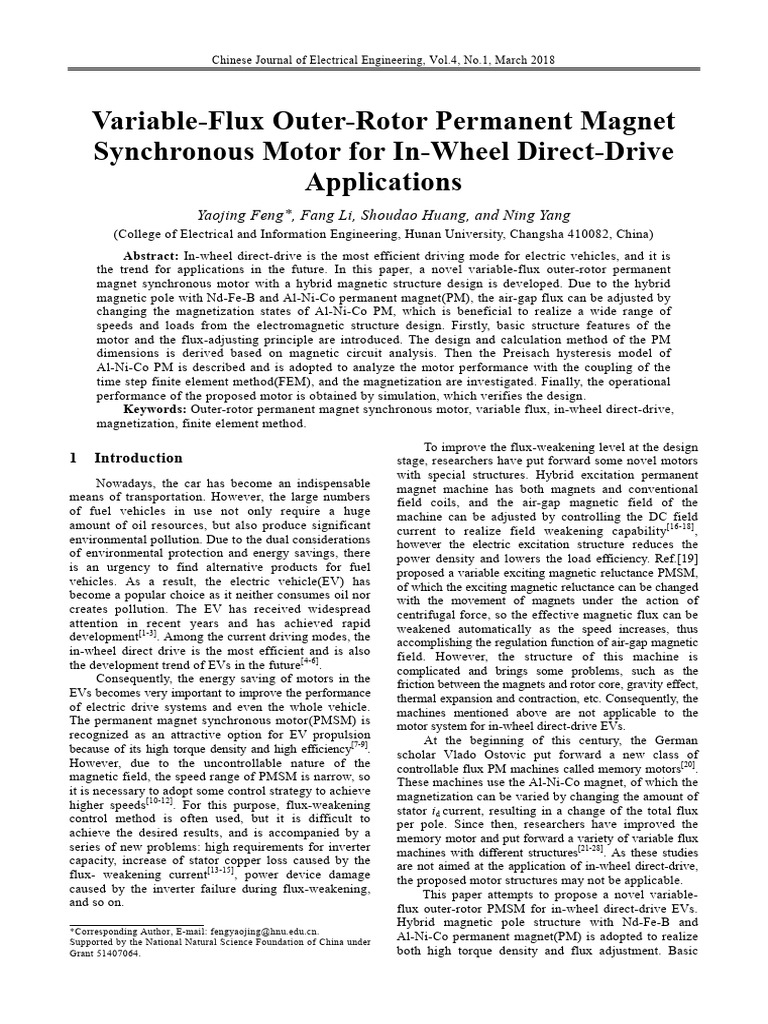 Chinese Journal of Electrical Engineering, Vol.4, No.1, March 2018

Variable-Flux Outer-Rotor Permanent Magnet Synchronous Motor for In-Wheel Direct-Drive Applications

Yaojing Feng*, Fang Li, Shoudao Huang, and Ning Yang

(College of Electrical and Information Engineering, Hunan University, Changsha 410082, China)

Abstract: In-wheel direct-drive is the most efficient driving mode for electric vehicles, and it is the trend for applications in the future. In this paper, a novel variable-flux outer-rotor permanent magnet synchronous motor with a hybrid magnetic structure design is developed. Due to the hybrid magnetic pole with Nd-Fe-B and Al-Ni-Co permanent magnet(PM), the air-gap flux can be adjusted by changing the magnetization states of Al-Ni-Co PM, which is beneficial to realize a wide range of speeds and loads from the electromagnetic structure design. Firstly, basic structure features of the motor and the flux-adjusting principle are introduced. The design and calculation method of the PM dimensions is derived based on magnetic circuit analysis. Then the Preisach hysteresis model of Al-Ni-Co PM is described and is adopted to analyze the motor performance with the coupling of the time step finite element method(FEM), and the magnetization are investigated. Finally, the operational performance of the proposed motor is obtained by simulation, which verifies the design.

Keywords: Outer-rotor permanent magnet synchronous motor, variable flux, in-wheel direct-drive, magnetization, finite element method.

1 Introduction

Nowadays, the car has become an indispensable means of transportation. However, the large numbers of fuel vehicles in use not only require a huge amount of oil resources, but also produce significant environmental pollution. Due to the dual considerations of environmental protection and energy savings, there is an urgency to find alternative products for fuel vehicles. As a result, the electric vehicle(EV) has become a popular choice as it neither consumes oil nor creates pollution. The EV has received widespread attention in recent years and has achieved rapid development$^{[1-3]}$. Among the current driving modes, the in-wheel direct drive is the most efficient and is also the development trend of EVs in the future$^{[4-6]}$.

Consequently, the energy saving of motors in the EVs becomes very important to improve the performance of electric drive systems and even the whole vehicle. The permanent magnet synchronous motor(PMSM) is recognized as an attractive option for EV propulsion because of its high torque density and high efficiency$^{[7-9]}$. However, due to the uncontrollable nature of the magnetic field, the speed range of PMSM is narrow, so it is necessary to adopt some control strategy to achieve higher speeds$^{[10-12]}$. For this purpose, flux-weakening control method is often used, but it is difficult to achieve the desired results, and is accompanied by a series of new problems: high requirements for inverter capacity, increase of stator copper loss caused by the flux- weakening current$^{[13-15]}$, power device damage caused by the inverter failure during flux-weakening, and so on.

*Corresponding Author, E-mail: fengyaojing@hnu.edu.cn.
Supported by the National Natural Science Foundation of China under Grant 51407064.

To improve the flux-weakening level at the design stage, researchers have put forward some novel motors with special structures. Hybrid excitation permanent magnet machine has both magnets and conventional field coils, and the air-gap magnetic field of the machine can be adjusted by controlling the DC field current to realize field weakening capability$^{[16-18]}$, however the electric excitation structure reduces the power density and lowers the load efficiency. Ref.[19] proposed a variable exciting magnetic reluctance PMSM, of which the exciting magnetic reluctance can be changed with the movement of magnets under the action of centrifugal force, so the effective magnetic flux can be weakened automatically as the speed increases, thus accomplishing the regulation function of air-gap magnetic field. However, the structure of this machine is complicated and brings some problems, such as the friction between the magnets and rotor core, gravity effect, thermal expansion and contraction, etc. Consequently, the machines mentioned above are not applicable to the motor system for in-wheel direct-drive EVs.

At the beginning of this century, the German scholar Vlado Ostovic put forward a new class of controllable flux PM machines called memory motors$^{[20]}$. These machines use the Al-Ni-Co magnet, of which the magnetization can be varied by changing the amount of stator $i_d$ current, resulting in a change of the total flux per pole. Since then, researchers have improved the memory motor and put forward a variety of variable flux machines with different structures$^{[21-28]}$. As these studies are not aimed at the application of in-wheel direct-drive, the proposed motor structures may not be applicable.

This paper attempts to propose a novel variable-flux outer-rotor PMSM for in-wheel direct-drive EVs. Hybrid magnetic pole structure with Nd-Fe-B and Al-Ni-Co permanent magnet(PM) is adopted to realize both high torque density and flux adjustment. Basic